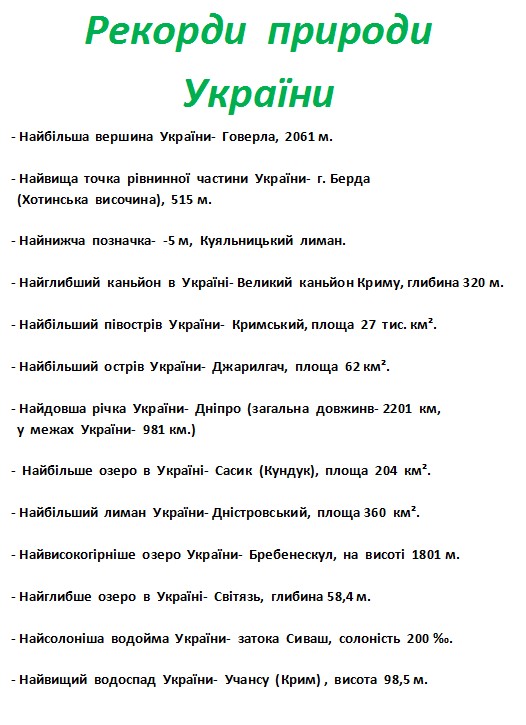 Рекорди природи України

- Найбільша вершина України- Говерла, 2061 м.

- Найвища точка рівнинної частини України- г. Берда (Хотинська височина), 515 м.

- Найнижча позначка- -5 м, Куяльницький лиман.

- Найглибший каньйон в Україні- Великий каньйон Криму, глибина 320 м.

- Найбільший півострів України- Кримський, площа 27 тис. км².

- Найбільший острів України- Джарилгач, площа 62 км².

- Найдовша річка України- Дніпро (загальна довжинв- 2201 км, у межах України- 981 км.)

- Найбільше озеро в Україні- Сасик (Кундук), площа 204 км².

- Найбільший лиман України- Дністровський, площа 360 км².

- Найвисокогірніше озеро України- Бребенескул, на висоті 1801 м.

- Найглибше озеро в Україні- Світязь, глибина 58,4 м.

- Найсолоніша водойма України- затока Сиваш, солоність 200 ‰.

- Найвищий водоспад України- Учансу (Крим) , висота 98,5 м.